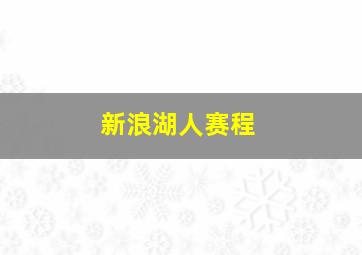 新浪湖人赛程